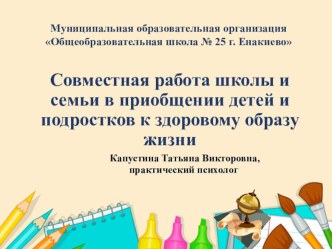 Муниципальная образовательная организация
«Общеобразовательная школа № 25 г. Енакиево»

Совместная работа школы и семьи в приобщении детей и подростков к здоровому образу жизни

Капустина Татьяна Викторовна,
практический психолог